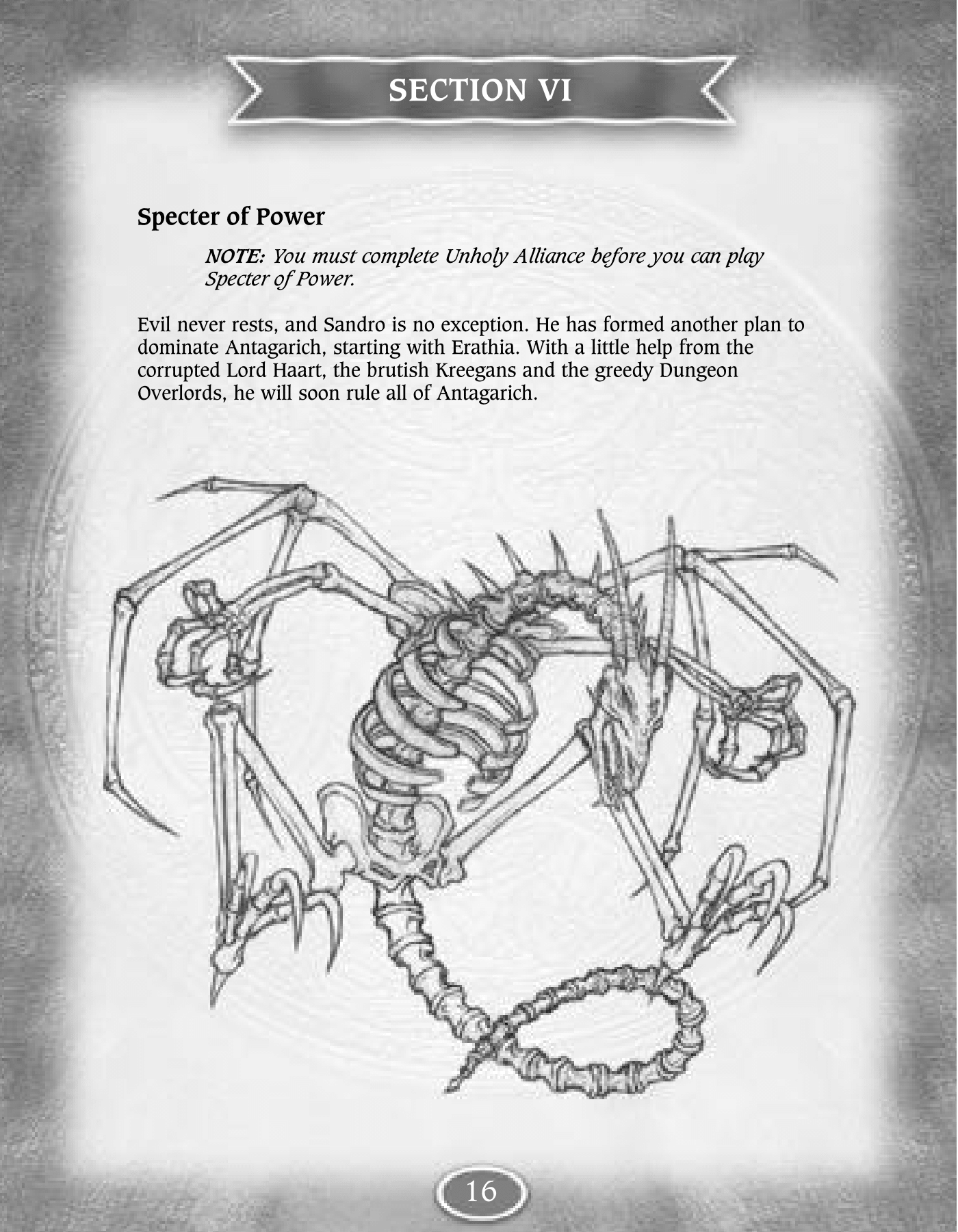 SECTION VI

Specter of Power

NOTE: You must complete Unholy Alliance before you can play Specter of Power.

Evil never rests, and Sandro is no exception. He has formed another plan to dominate Antagarich, starting with Erathia. With a little help from the corrupted Lord Haart, the brutish Kreegans and the greedy Dungeon Overlords, he will soon rule all of Antagarich.

16